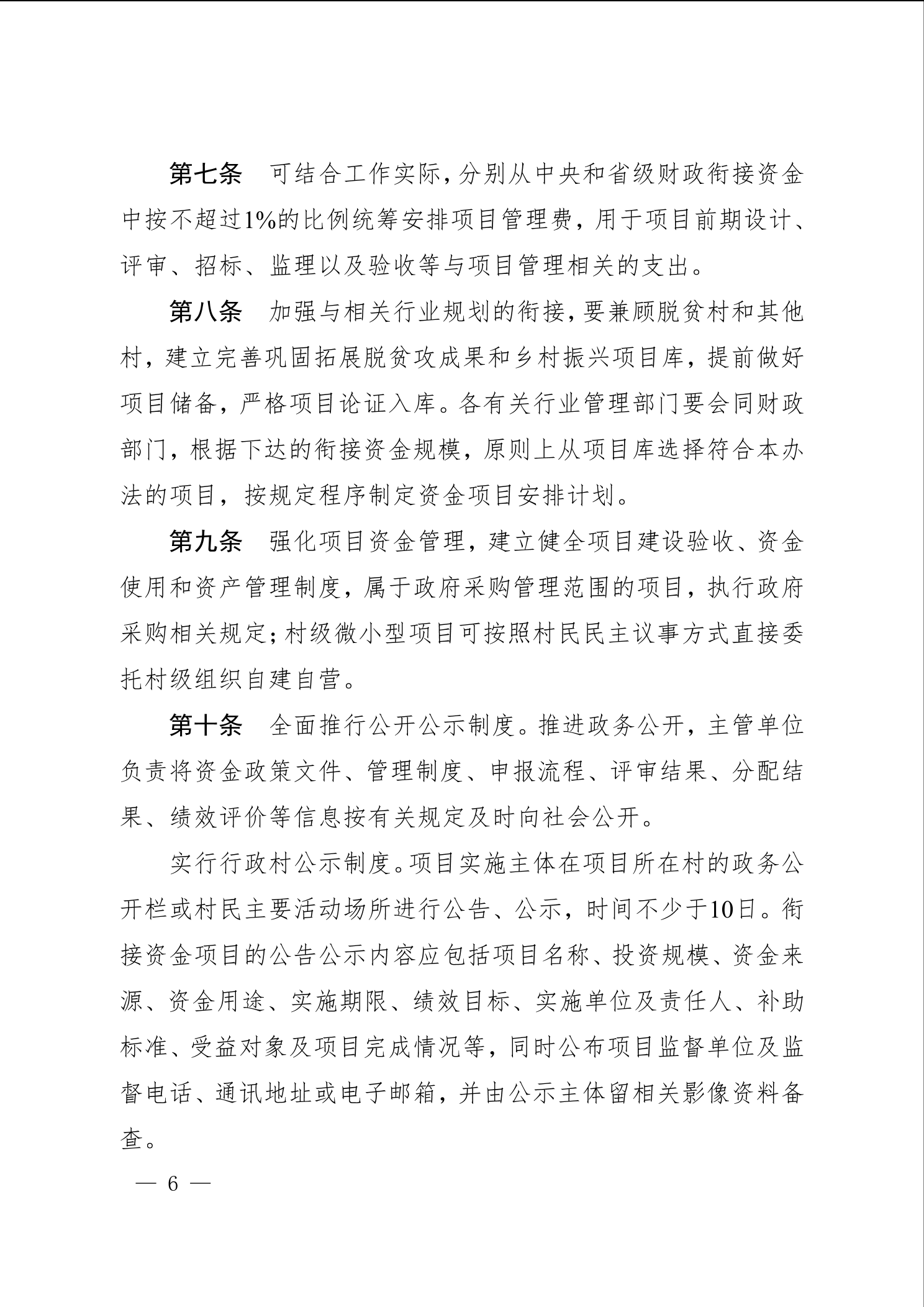 第七条　可结合工作实际，分别从中央和省级财政衔接资金中按不超过1%的比例统筹安排项目管理费，用于项目前期设计、评审、招标、监理以及验收等与项目管理相关的支出。

第八条　加强与相关行业规划的衔接，要兼顾脱贫村和其他村，建立完善巩固拓展脱贫攻成果和乡村振兴项目库，提前做好项目储备，严格项目论证入库。各有关行业管理部门要会同财政部门，根据下达的衔接资金规模，原则上从项目库选择符合本办法的项目，按规定程序制定资金项目安排计划。

第九条　强化项目资金管理，建立健全项目建设验收、资金使用和资产管理制度，属于政府采购管理范围的项目，执行政府采购相关规定；村级微小型项目可按照村民民主议事方式直接委托村级组织自建自营。

第十条　全面推行公开公示制度。推进政务公开，主管单位负责将资金政策文件、管理制度、申报流程、评审结果、分配结果、绩效评价等信息按有关规定及时向社会公开。

实行行政村公示制度。项目实施主体在项目所在村的政务公开栏或村民主要活动场所进行公告、公示，时间不少于10日。衔接资金项目的公告公示内容应包括项目名称、投资规模、资金来源、资金用途、实施期限、绩效目标、实施单位及责任人、补助标准、受益对象及项目完成情况等，同时公布项目监督单位及监督电话、通讯地址或电子邮箱，并由公示主体留相关影像资料备查。

— 6 —